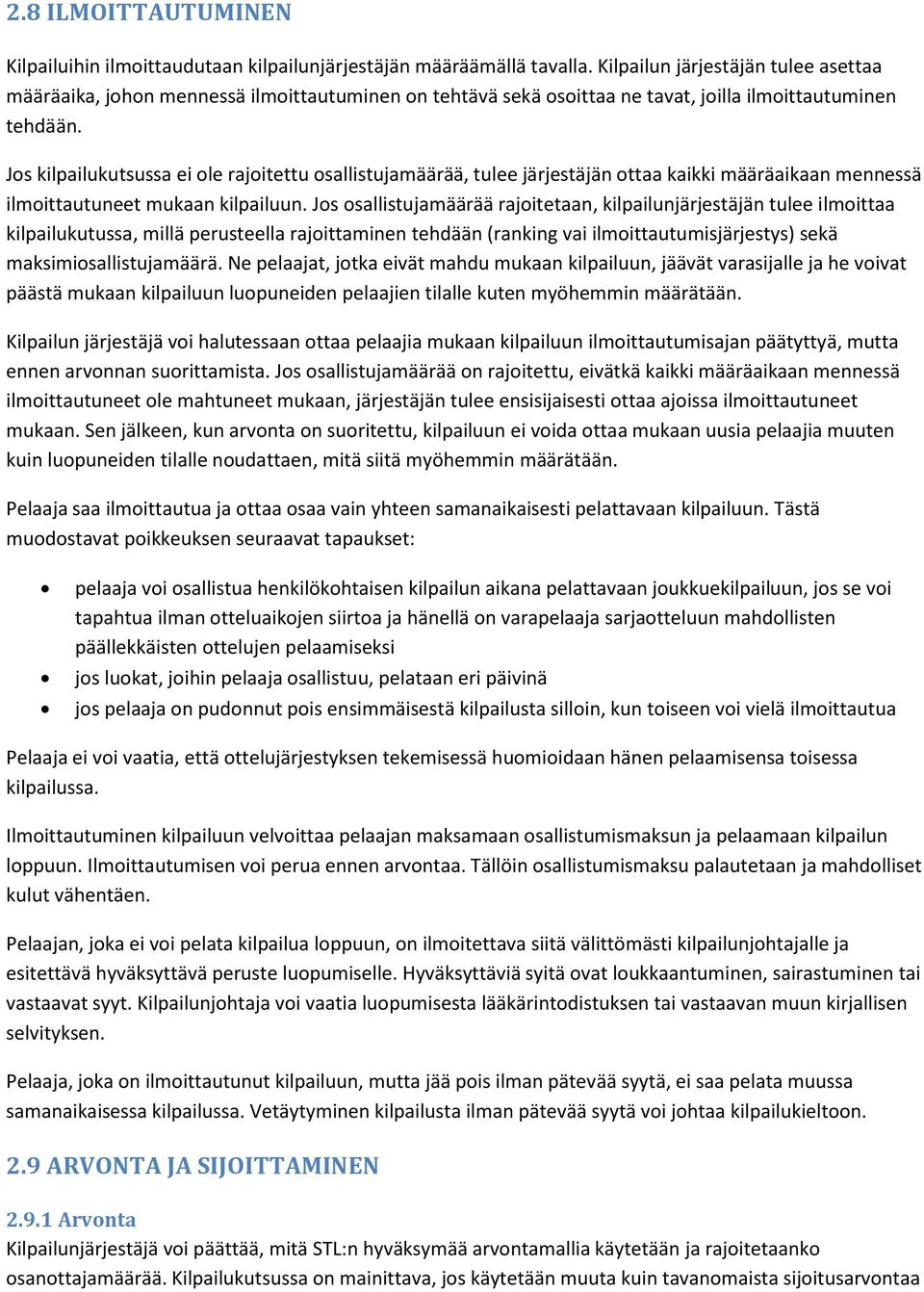 2.8 ILMOITTAUTUMINEN

Kilpailuihin ilmoittaudutaan kilpailunjärjestäjän määräämällä tavalla. Kilpailun järjestäjän tulee asettaa määräaika, johon mennessä ilmoittautuminen on tehtävä sekä osoittaa ne tavat, joilla ilmoittautuminen tehdään.

Jos kilpailukutsussa ei ole rajoitettu osallistujamäärää, tulee järjestäjän ottaa kaikki määräaikaan mennessä ilmoittautuneet mukaan kilpailuun. Jos osallistujamäärää rajoitetaan, kilpailunjärjestäjän tulee ilmoittaa kilpailukutussa, millä perusteella rajoittaminen tehdään (ranking vai ilmoittautumisjärjestys) sekä maksimiosallistujamäärä. Ne pelaajat, jotka eivät mahdu mukaan kilpailuun, jäävät varasijalle ja he voivat päästä mukaan kilpailuun luopuneiden pelaajien tilalle kuten myöhemmin määrätään.

Kilpailun järjestäjä voi halutessaan ottaa pelaajia mukaan kilpailuun ilmoittautumisajan päätyttyä, mutta ennen arvonnan suorittamista. Jos osallistujamäärää on rajoitettu, eivätkä kaikki määräaikaan mennessä ilmoittautuneet ole mahtuneet mukaan, järjestäjän tulee ensisijaisesti ottaa ajoissa ilmoittautuneet mukaan. Sen jälkeen, kun arvonta on suoritettu, kilpailuun ei voida ottaa mukaan uusia pelaajia muuten kuin luopuneiden tilalle noudattaen, mitä siitä myöhemmin määrätään.

Pelaaja saa ilmoittautua ja ottaa osaa vain yhteen samanaikaisesti pelattavaan kilpailuun. Tästä muodostavat poikkeuksen seuraavat tapaukset:

• pelaaja voi osallistua henkilökohtaisen kilpailun aikana pelattavaan joukkuekilpailuun, jos se voi tapahtua ilman otteluaikojen siirtoa ja hänellä on varapelaaja sarjaotteluun mahdollisten päällekkäisten ottelujen pelaamiseksi
• jos luokat, joihin pelaaja osallistuu, pelataan eri päivinä
• jos pelaaja on pudonnut pois ensimmäisestä kilpailusta silloin, kun toiseen voi vielä ilmoittautua

Pelaaja ei voi vaatia, että ottelujärjestyksen tekemisessä huomioidaan hänen pelaamisensa toisessa kilpailussa.

Ilmoittautuminen kilpailuun velvoittaa pelaajan maksamaan osallistumismaksun ja pelaamaan kilpailun loppuun. Ilmoittautumisen voi perua ennen arvontaa. Tällöin osallistumismaksu palautetaan ja mahdolliset kulut vähentäen.

Pelaajan, joka ei voi pelata kilpailua loppuun, on ilmoitettava siitä välittömästi kilpailunjohtajalle ja esitettävä hyväksyttävä peruste luopumiselle. Hyväksyttäviä syitä ovat loukkaantuminen, sairastuminen tai vastaavat syyt. Kilpailunjohtaja voi vaatia luopumisesta lääkärintodistuksen tai vastaavan muun kirjallisen selvityksen.

Pelaaja, joka on ilmoittautunut kilpailuun, mutta jää pois ilman pätevää syytä, ei saa pelata muussa samanaikaisessa kilpailussa. Vetäytyminen kilpailusta ilman pätevää syytä voi johtaa kilpailukieltoon.

2.9 ARVONTA JA SIJOITTAMINEN

2.9.1 Arvonta
Kilpailunjärjestäjä voi päättää, mitä STL:n hyväksymää arvontamallia käytetään ja rajoitetaanko osanottajamäärää. Kilpailukutsussa on mainittava, jos käytetään muuta kuin tavanomaista sijoitusarvontaa